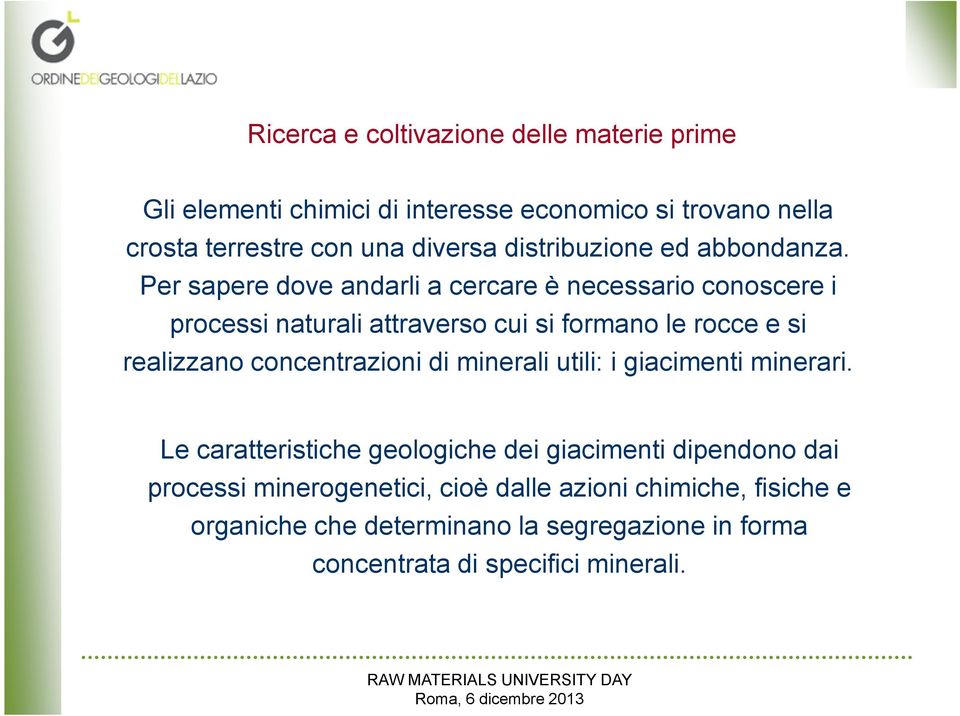 ORDINEDEIGEOLOGIDELLAZIO

Ricerca e coltivazione delle materie prime

Gli elementi chimici di interesse economico si trovano nella crosta terrestre con una diversa distribuzione ed abbondanza. Per sapere dove andarli a cercare è necessario conoscere i processi naturali attraverso cui si formano le rocce e si realizzano concentrazioni di minerali utili: i giacimenti minerari.

Le caratteristiche geologiche dei giacimenti dipendono dai processi minerogenetici, cioè dalle azioni chimiche, fisiche e organiche che determinano la segregazione in forma concentrata di specifici minerali.

RAW MATERIALS UNIVERSITY DAY
Roma, 6 dicembre 2013